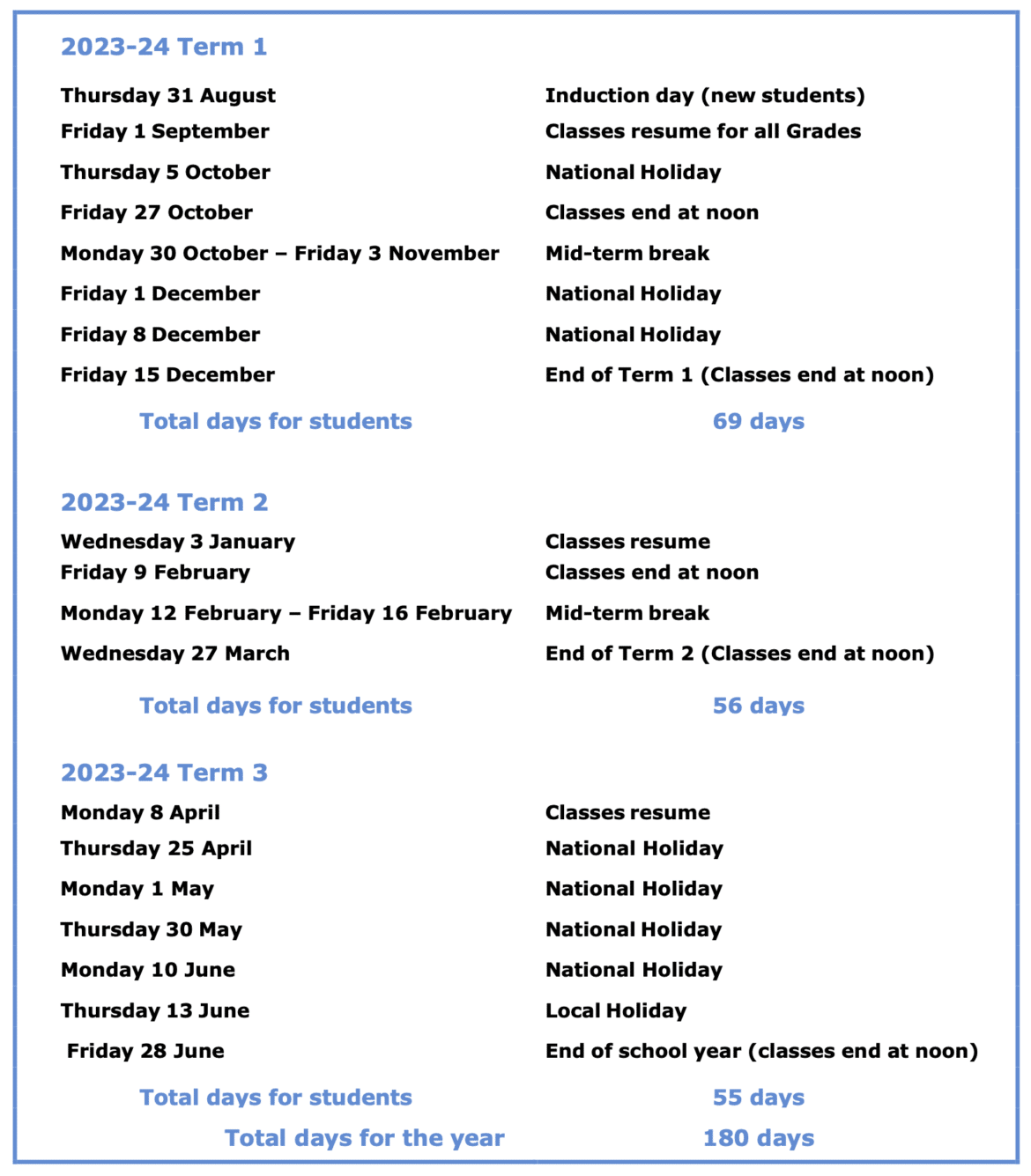 2023-24 Term 1

Thursday 31 August
Induction day (new students)

Friday 1 September
Classes resume for all Grades

Thursday 5 October
National Holiday

Friday 27 October
Classes end at noon

Monday 30 October – Friday 3 November
Mid-term break

Friday 1 December
National Holiday

Friday 8 December
National Holiday

Friday 15 December
End of Term 1 (Classes end at noon)

Total days for students
69 days

2023-24 Term 2

Wednesday 3 January
Classes resume

Friday 9 February
Classes end at noon

Monday 12 February – Friday 16 February
Mid-term break

Wednesday 27 March
End of Term 2 (Classes end at noon)

Total days for students
56 days

2023-24 Term 3

Monday 8 April
Classes resume

Thursday 25 April
National Holiday

Monday 1 May
National Holiday

Thursday 30 May
National Holiday

Monday 10 June
National Holiday

Thursday 13 June
Local Holiday

Friday 28 June
End of school year (classes end at noon)

Total days for students
55 days

Total days for the year
180 days